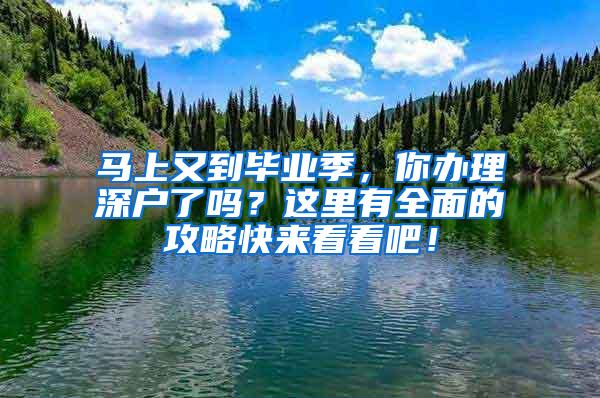 马上又到毕业季，你办理深户了吗？这里有全面的攻略快来看看吧！